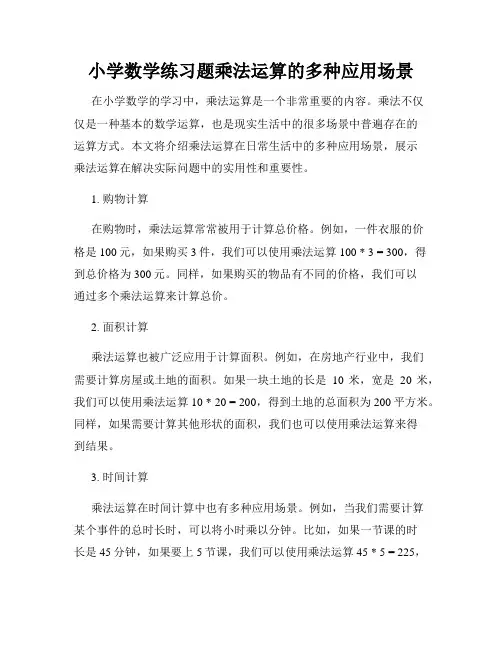 小学数学练习题乘法运算的多种应用场景

在小学数学的学习中，乘法运算是一个非常重要的内容。乘法不仅仅是一种基本的数学运算，也是现实生活中的很多场景中普遍存在的运算方式。本文将介绍乘法运算在日常生活中的多种应用场景，展示乘法运算在解决实际问题中的实用性和重要性。

1. 购物计算

在购物时，乘法运算常常被用于计算总价格。例如，一件衣服的价格是 100 元，如果购买 3 件，我们可以使用乘法运算 $100 * 3 = 300$，得到总价格为 300 元。同样，如果购买的物品有不同的价格，我们可以通过多个乘法运算来计算总价。

2. 面积计算

乘法运算也被广泛应用于计算面积。例如，在房地产行业中，我们需要计算房屋或土地的面积。如果一块土地的长是 10 米，宽是 20 米，我们可以使用乘法运算 $10 * 20 = 200$，得到土地的总面积为 200 平方米。同样，如果需要计算其他形状的面积，我们也可以使用乘法运算来得到结果。

3. 时间计算

乘法运算在时间计算中也有多种应用场景。例如，当我们需要计算某个事件的总时长时，可以将小时乘以分钟。比如，如果一节课的时长是 45 分钟，如果要上 5 节课，我们可以使用乘法运算 $45 * 5 = 225$，